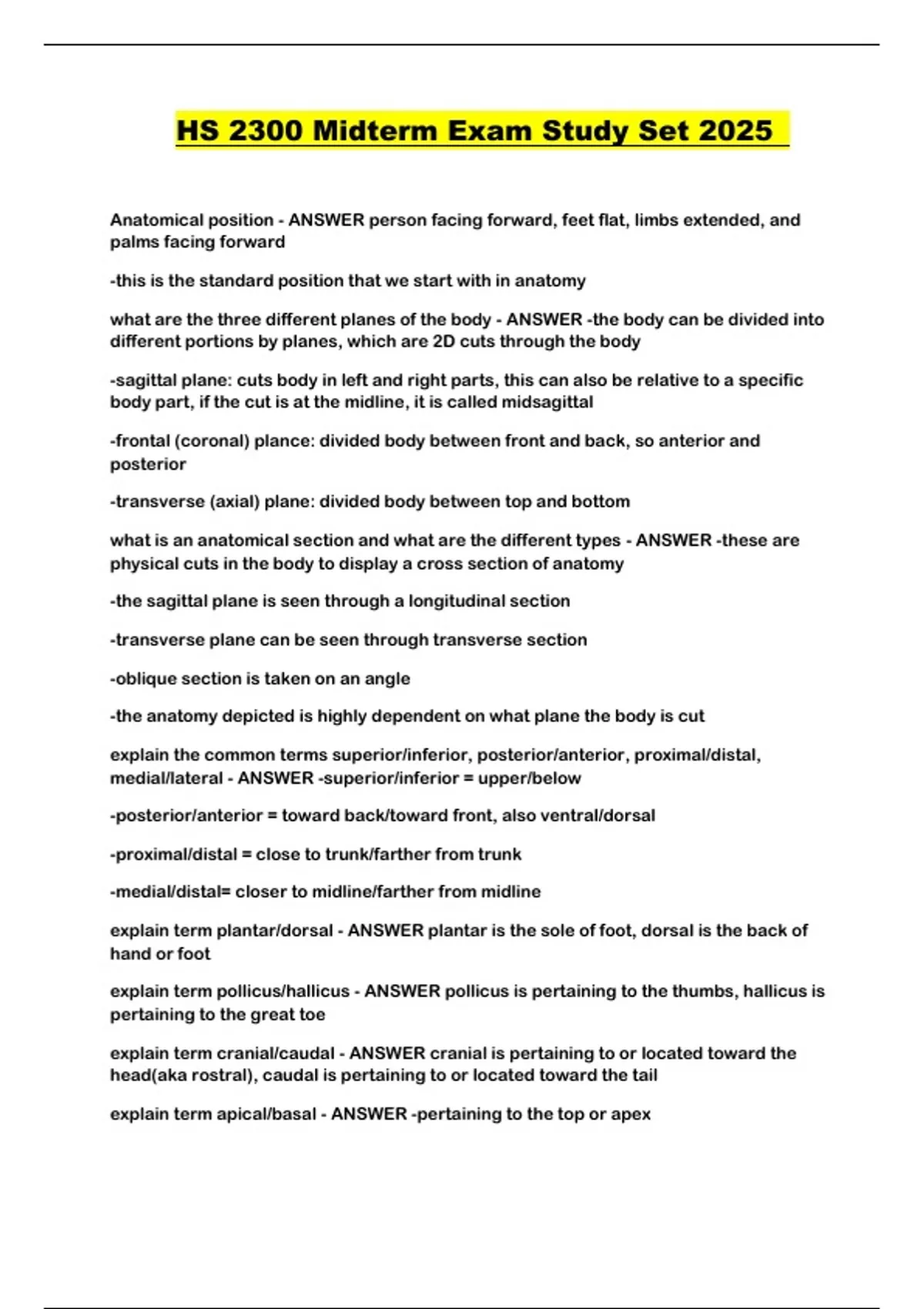 HS 2300 Midterm Exam Study Set 2025

Anatomical position - ANSWER person facing forward, feet flat, limbs extended, and palms facing forward

-this is the standard position that we start with in anatomy

what are the three different planes of the body - ANSWER -the body can be divided into different portions by planes, which are 2D cuts through the body

-sagittal plane: cuts body in left and right parts, this can also be relative to a specific body part, if the cut is at the midline, it is called midsagittal

-frontal (coronal) plance: divided body between front and back, so anterior and posterior

-transverse (axial) plane: divided body between top and bottom

what is an anatomical section and what are the different types - ANSWER -these are physical cuts in the body to display a cross section of anatomy

-the sagittal plane is seen through a longitudinal section

-transverse plane can be seen through transverse section

-oblique section is taken on an angle

-the anatomy depicted is highly dependent on what plane the body is cut

explain the common terms superior/inferior, posterior/anterior, proximal/distal, medial/lateral - ANSWER -superior/inferior = upper/below

-posterior/anterior = toward back/toward front, also ventral/dorsal

-proximal/distal = close to trunk/farther from trunk

-medial/distal= closer to midline/farther from midline

explain term plantar/dorsal - ANSWER plantar is the sole of foot, dorsal is the back of hand or foot

explain term pollicus/hallicus - ANSWER pollicus is pertaining to the thumbs, hallicus is pertaining to the great toe

explain term cranial/caudal - ANSWER cranial is pertaining to or located toward the head(aka rostral), caudal is pertaining to or located toward the tail

explain term apical/basal - ANSWER -pertaining to the top or apex